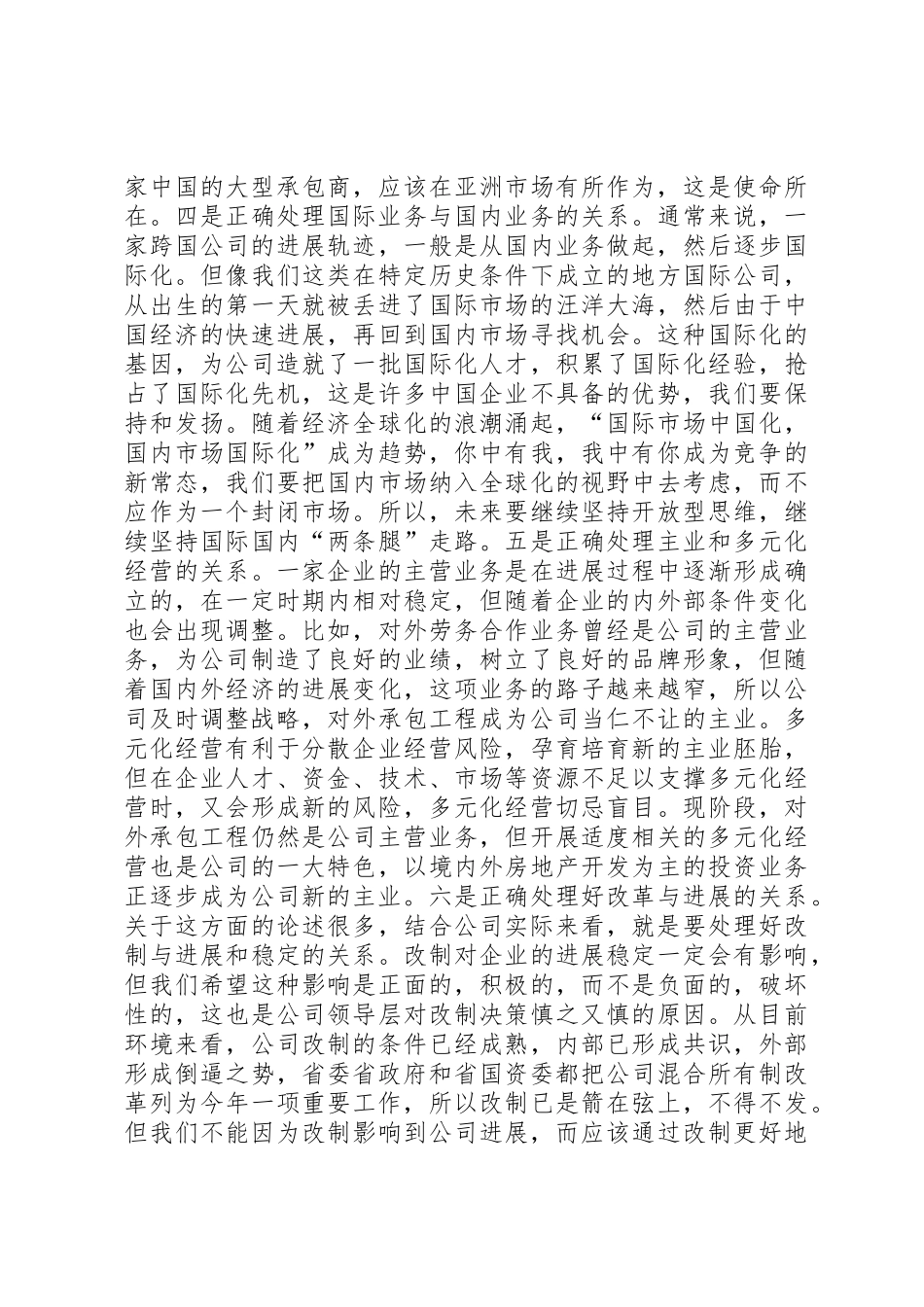 家中国的大型承包商，应该在亚洲市场有所作为，这是使命所在。四是正确处理国际业务与国内业务的关系。通常来说，一家跨国公司的进展轨迹，一般是从国内业务做起，然后逐步国际化。但像我们这类在特定历史条件下成立的地方国际公司，从出生的第一天就被丢进了国际市场的汪洋大海，然后由于中国经济的快速进展，再回到国内市场寻找机会。这种国际化的基因，为公司造就了一批国际化人才，积累了国际化经验，抢占了国际化先机，这是许多中国企业不具备的优势，我们要保持和发扬。随着经济全球化的浪潮涌起，“国际市场中国化，国内市场国际化”成为趋势，你中有我，我中有你成为竞争的新常态，我们要把国内市场纳入全球化的视野中去考虑，而不应作为一个封闭市场。所以，未来要继续坚持开放型思维，继续坚持国际国内“两条腿”走路。五是正确处理主业和多元化经营的关系。一家企业的主营业务是在进展过程中逐渐形成确立的，在一定时期内相对稳定，但随着企业的内外部条件变化也会出现调整。比如，对外劳务合作业务曾经是公司的主营业务，为公司制造了良好的业绩，树立了良好的品牌形象，但随着国内外经济的进展变化，这项业务的路子越来越窄，所以公司及时调整战略，对外承包工程成为公司当仁不让的主业。多元化经营有利于分散企业经营风险，孕育培育新的主业胚胎，但在企业人才、资金、技术、市场等资源不足以支撑多元化经营时，又会形成新的风险，多元化经营切忌盲目。现阶段，对外承包工程仍然是公司主营业务，但开展适度相关的多元化经营也是公司的一大特色，以境内外房地产开发为主的投资业务正逐步成为公司新的主业。六是正确处理好改革与进展的关系。关于这方面的论述很多，结合公司实际来看，就是要处理好改制与进展和稳定的关系。改制对企业的进展稳定一定会有影响，但我们希望这种影响是正面的，积极的，而不是负面的，破坏性的，这也是公司领导层对改制决策慎之又慎的原因。从目前环境来看，公司改制的条件已经成熟，内部已形成共识，外部形成倒逼之势，省委省政府和省国资委都把公司混合所有制改革列为今年一项重要工作，所以改制已是箭在弦上，不得不发。但我们不能因为改制影响到公司进展，而应该通过改制更好地